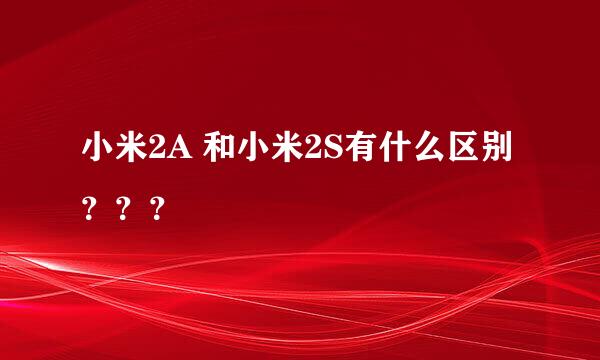 小米2A 和小米2S有什么区别？？？